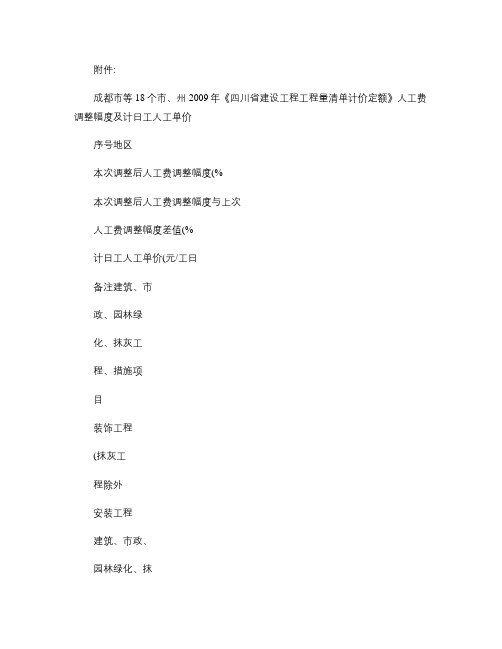 附件:

成都市等18个市、州2009年《四川省建设工程工程量清单计价定额》人工费调整幅度及计日工人工单价

序号地区

本次调整后人工费调整幅度(%

本次调整后人工费调整幅度与上次

人工费调整幅度差值(%

计日工人工单价(元/工日

备注建筑、市

政、园林绿

化、抹灰工

程、措施项

目

装饰工程

(抹灰工

程除外

安装工程

建筑、市政、

园林绿化、抹